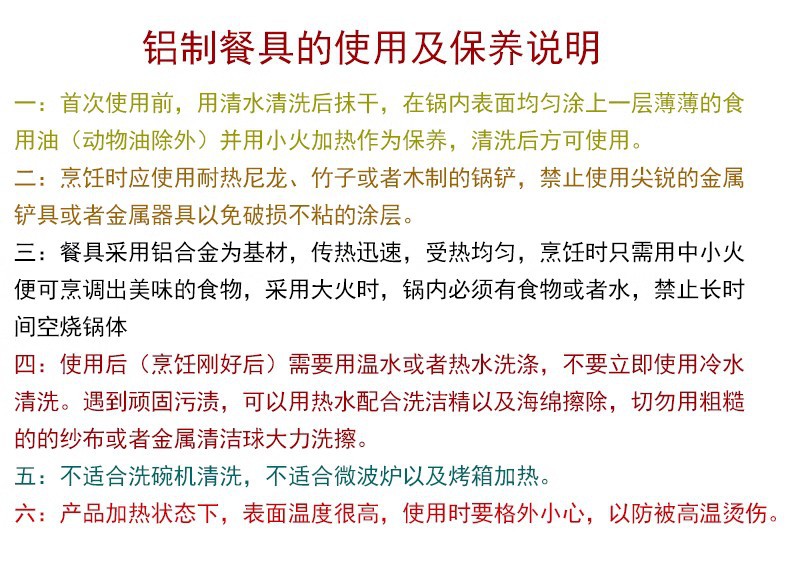 铝制餐具的使用及保养说明

一：首次使用前，用清水清洗后抹干，在锅内表面均匀涂上一层薄薄的食用油（动物油除外）并用小火加热作为保养，清洗后方可使用。

二：烹饪时应使用耐热尼龙、竹子或者木制的锅铲，禁止使用尖锐的金属铲具或者金属器具以免破损不粘的涂层。

三：餐具采用铝合金为基材，传热迅速，受热均匀，烹饪时只需用中小火便可烹调出美味的食物，采用大火时，锅内必须有食物或者水，禁止长时间空烧锅体

四：使用后（烹饪刚好后）需要用温水或者热水洗涤，不要立即使用冷水清洗。遇到顽固污渍，可以用热水配合洗洁精以及海绵擦除，切勿用粗糙的的纱布或者金属清洁球大力洗擦。

五：不适合洗碗机清洗，不适合微波炉以及烤箱加热。

六：产品加热状态下，表面温度很高，使用时要格外小心，以防被高温烫伤。